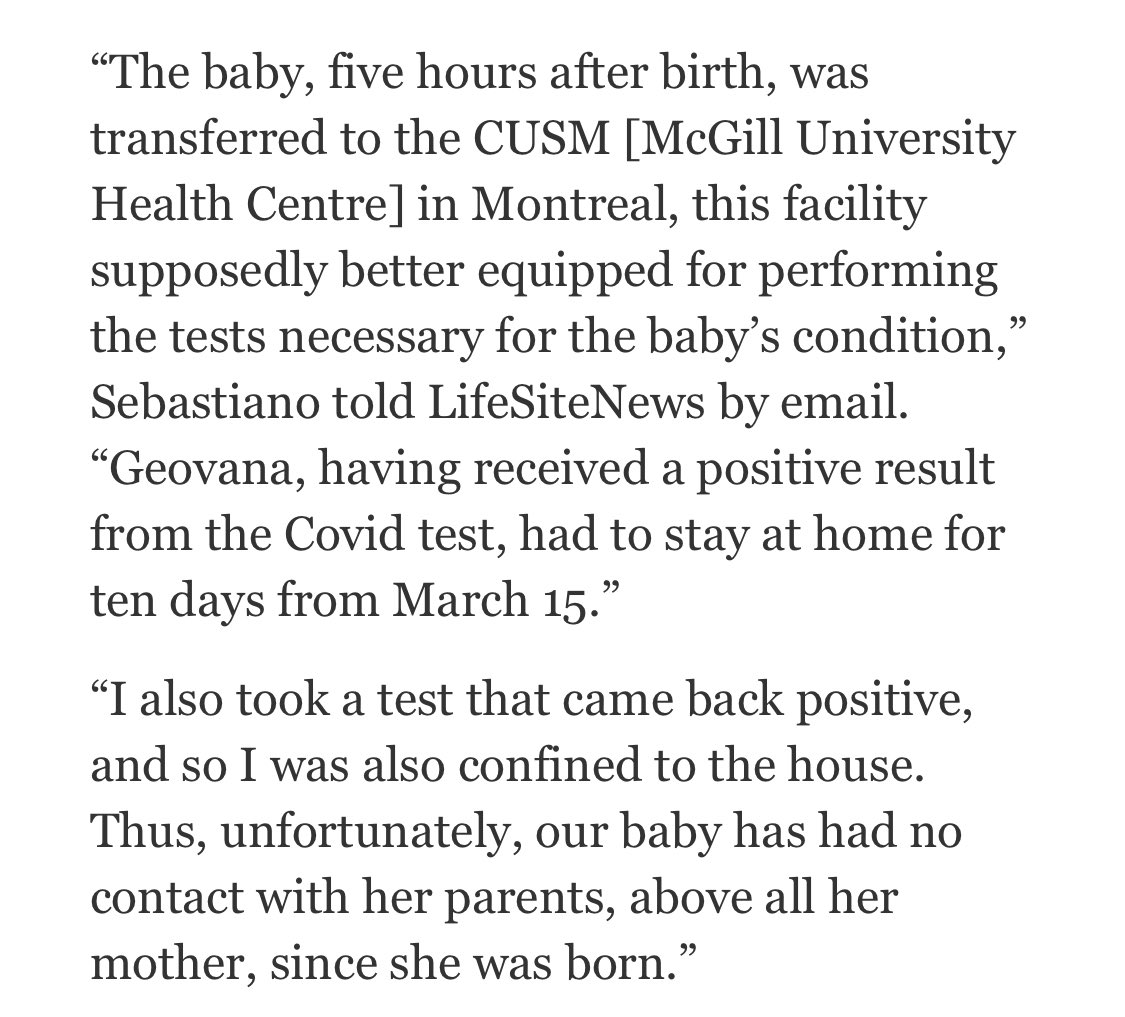 “The baby, five hours after birth, was transferred to the CUSM [McGill University Health Centre] in Montreal, this facility supposedly better equipped for performing the tests necessary for the baby’s condition,” Sebastiano told LifeSiteNews by email. “Geovana, having received a positive result from the Covid test, had to stay at home for ten days from March 15.”

“I also took a test that came back positive, and so I was also confined to the house. Thus, unfortunately, our baby has had no contact with her parents, above all her mother, since she was born.”